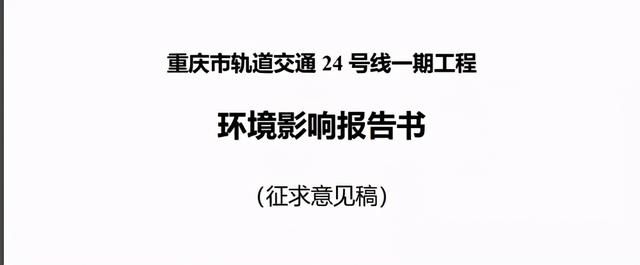 重庆市轨道交通 24 号线一期工程

环境影响报告书

（征求意见稿）